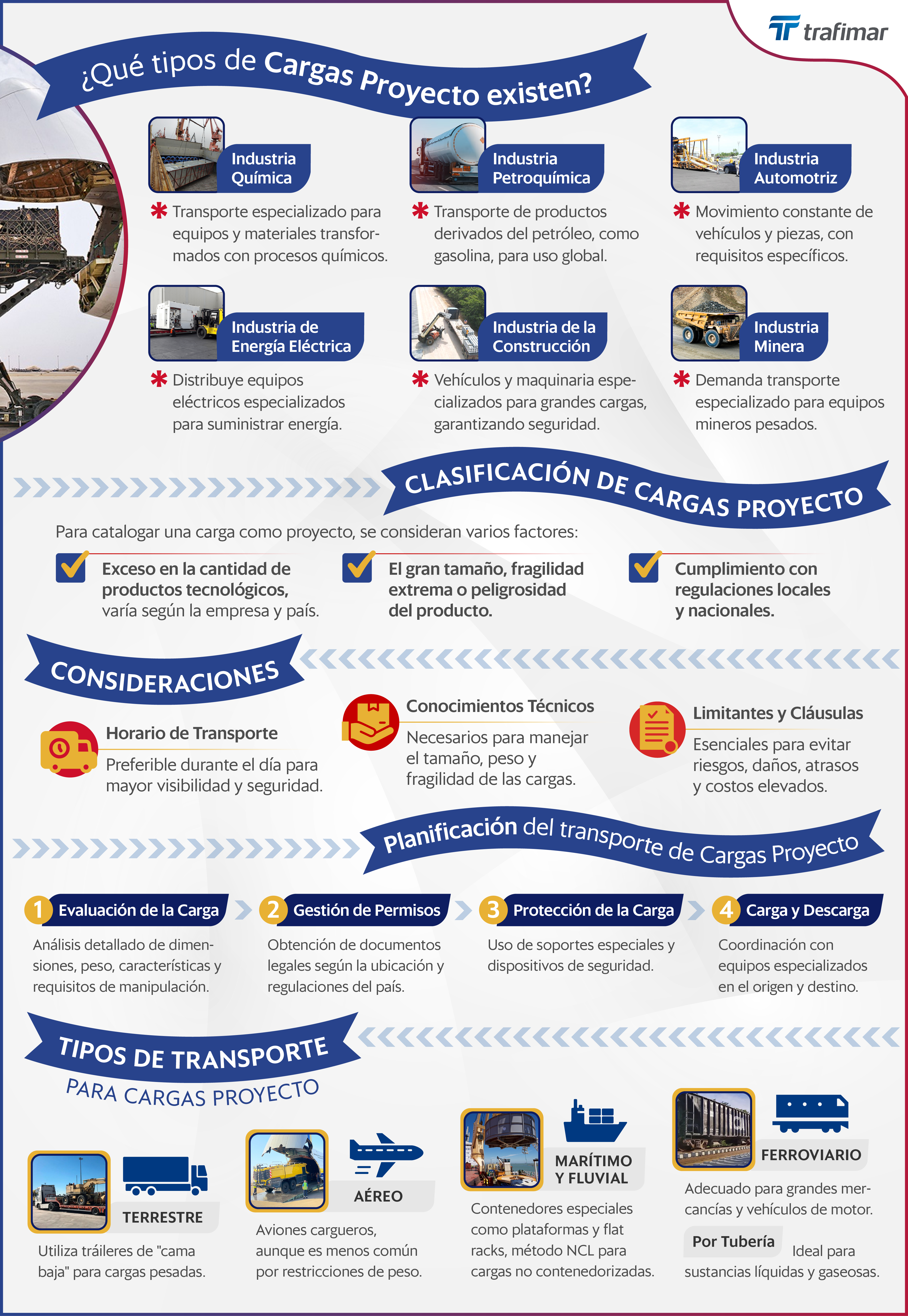 trafimar

¿Qué tipos de Cargas Proyecto existen?

Industria Química
Transporte especializado para equipos y materiales transformados con procesos químicos.

Industria Petroquímica
Transporte de productos derivados del petróleo, como gasolina, para uso global.

Industria Automotriz
Movimiento constante de vehículos y piezas, con requisitos específicos.

Industria de Energía Eléctrica
Distribuye equipos eléctricos especializados para suministrar energía.

Industria de la Construcción
Vehículos y maquinaria especializados para grandes cargas, garantizando seguridad.

Industria Minera
Demanda transporte especializado para equipos mineros pesados.

CLASIFICACIÓN DE CARGAS PROYECTO

Para catalogar una carga como proyecto, se consideran varios factores:

Exceso en la cantidad de productos tecnológicos, varía según la empresa y país.

El gran tamaño, fragilidad extrema o peligrosidad del producto.

Cumplimiento con regulaciones locales y nacionales.

CONSIDERACIONES

Horario de Transporte
Preferible durante el día para mayor visibilidad y seguridad.

Conocimientos Técnicos
Necesarios para manejar el tamaño, peso y fragilidad de las cargas.

Limitantes y Cláusulas
Esenciales para evitar riesgos, daños, atrasos y costos elevados.

Planificación del transporte de Cargas Proyecto

1 Evaluación de la Carga
Análisis detallado de dimensiones, peso, características y requisitos de manipulación.

2 Gestión de Permisos
Obtención de documentos legales según la ubicación y regulaciones del país.

3 Protección de la Carga
Uso de soportes especiales y dispositivos de seguridad.

4 Carga y Descarga
Coordinación con equipos especializados en el origen y destino.

TIPOS DE TRANSPORTE
PARA CARGAS PROYECTO

TERRESTRE
Utiliza tráileres de "cama baja" para cargas pesadas.

AÉREO
Aviones cargueros, aunque es menos común por restricciones de peso.

MARÍTIMO Y FLUVIAL
Contenedores especiales como plataformas y flat racks, método NCL para cargas no contenedorizadas.

FERROVIARIO
Adecuado para grandes mercancías y vehículos de motor.

Por Tubería
Ideal para sustancias líquidas y gaseosas.